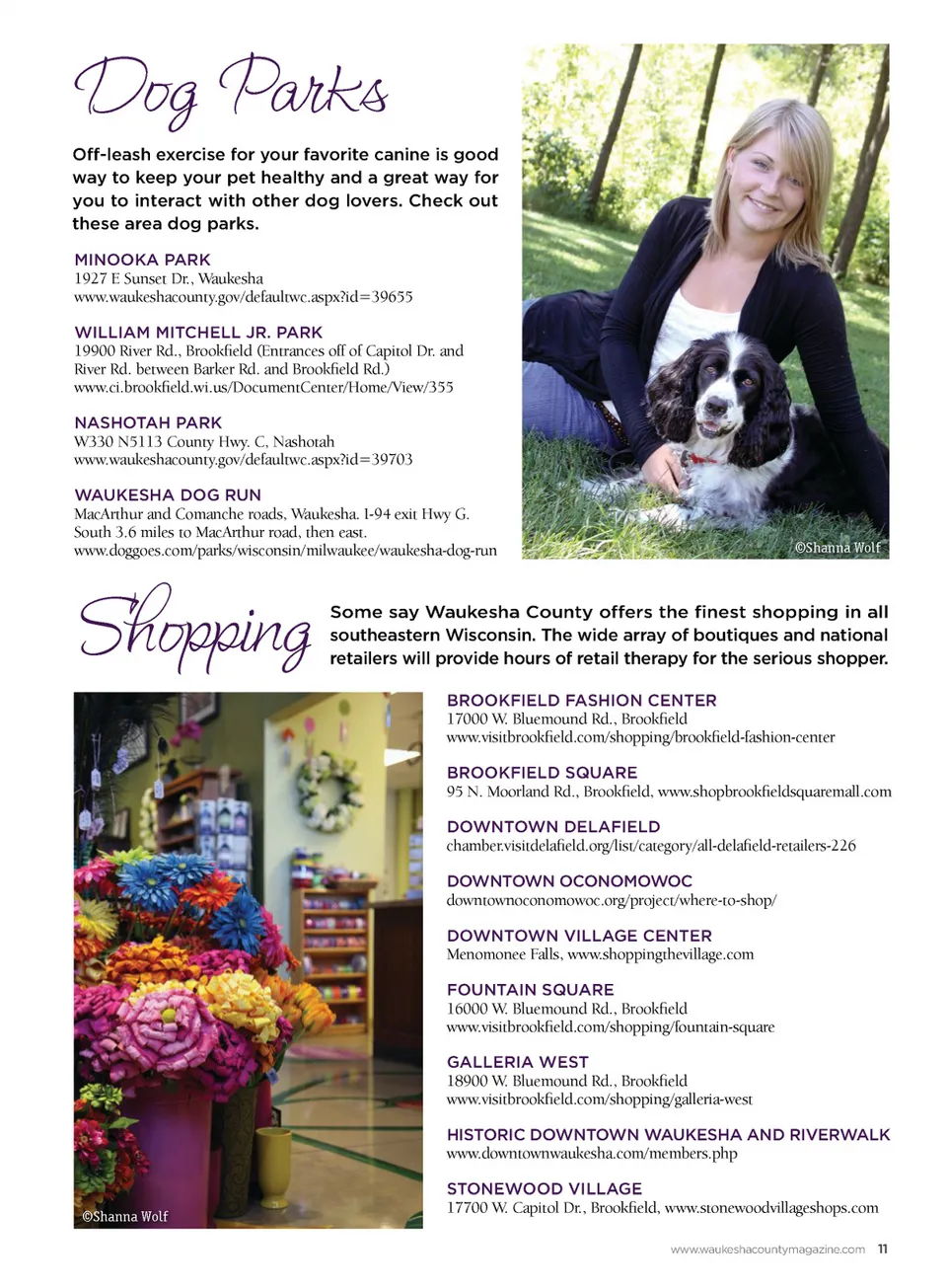 Dog Parks

Off-leash exercise for your favorite canine is good way to keep your pet healthy and a great way for you to interact with other dog lovers. Check out these area dog parks.

MINOOKA PARK
1927 E Sunset Dr., Waukesha
www.waukeshacounty.gov/defaultwc.aspx?id=39655

WILLIAM MITCHELL JR. PARK
19900 River Rd., Brookfield (Entrances off of Capitol Dr. and River Rd. between Barker Rd. and Brookfield Rd.)
www.ci.brookfield.wi.us/DocumentCenter/Home/View/355

NASHOTAH PARK
W330 N5113 County Hwy. C, Nashotah
www.waukeshacounty.gov/defaultwc.aspx?id=39703

WAUKESHA DOG RUN
MacArthur and Comanche roads, Waukesha. I-94 exit Hwy G. South 3.6 miles to MacArthur road, then east.
www.doggoes.com/parks/wisconsin/milwaukee/waukesha-dog-run

©Shanna Wolf

Shopping

Some say Waukesha County offers the finest shopping in all southeastern Wisconsin. The wide array of boutiques and national retailers will provide hours of retail therapy for the serious shopper.

©Shanna Wolf

BROOKFIELD FASHION CENTER
17000 W. Bluemound Rd., Brookfield
www.visitbrookfield.com/shopping/brookfield-fashion-center

BROOKFIELD SQUARE
95 N. Moorland Rd., Brookfield, www.shopbrookfieldsquaremall.com

DOWNTOWN DELAFIELD
chamber.visitdelafield.org/list/category/all-delafield-retailers-226

DOWNTOWN OCONOMOWOC
downtownoconomowoc.org/project/where-to-shop/

DOWNTOWN VILLAGE CENTER
Menomonee Falls, www.shoppingthevillage.com

FOUNTAIN SQUARE
16000 W. Bluemound Rd., Brookfield
www.visitbrookfield.com/shopping/fountain-square

GALLERIA WEST
18900 W. Bluemound Rd., Brookfield
www.visitbrookfield.com/shopping/galleria-west

HISTORIC DOWNTOWN WAUKESHA AND RIVERWALK
www.downtownwaukesha.com/members.php

STONEWOOD VILLAGE
17700 W. Capitol Dr., Brookfield, www.stonewoodvillageshops.com

www.waukeshacountymagazine.com 11